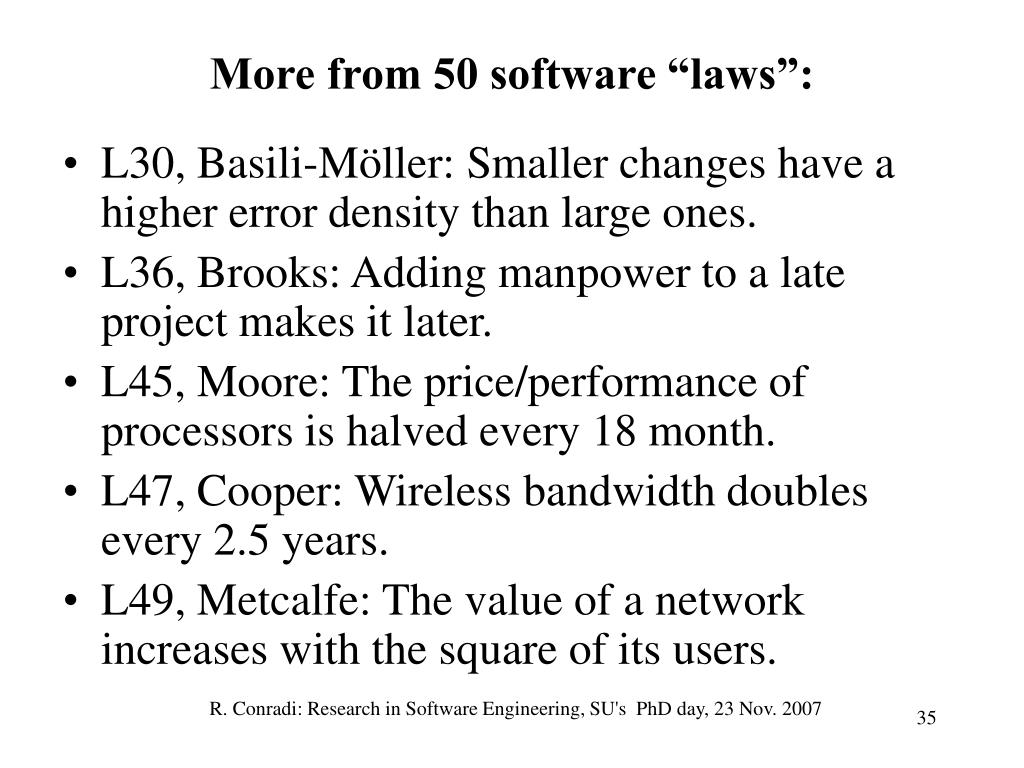 More from 50 software “laws”:

• L30, Basili-Möller: Smaller changes have a higher error density than large ones.
• L36, Brooks: Adding manpower to a late project makes it later.
• L45, Moore: The price/performance of processors is halved every 18 month.
• L47, Cooper: Wireless bandwidth doubles every 2.5 years.
• L49, Metcalfe: The value of a network increases with the square of its users.

R. Conradi: Research in Software Engineering, SU's PhD day, 23 Nov. 2007

35